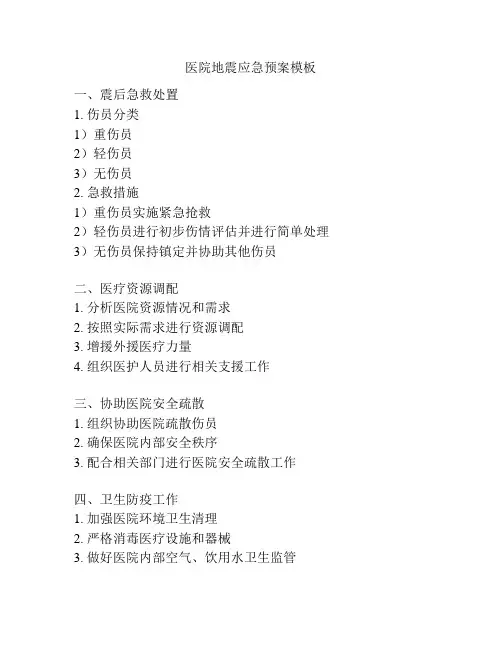 医院地震应急预案模板

一、震后急救处置
1. 伤员分类
1）重伤员
2）轻伤员
3）无伤员
2. 急救措施
1）重伤员实施紧急抢救
2）轻伤员进行初步伤情评估并进行简单处理
3）无伤员保持镇定并协助其他伤员

二、医疗资源调配
1. 分析医院资源情况和需求
2. 按照实际需求进行资源调配
3. 增援外援医疗力量
4. 组织医护人员进行相关支援工作

三、协助医院安全疏散
1. 组织协助医院疏散伤员
2. 确保医院内部安全秩序
3. 配合相关部门进行医院安全疏散工作

四、卫生防疫工作
1. 加强医院环境卫生清理
2. 严格消毒医疗设施和器械
3. 做好医院内部空气、饮用水卫生监管